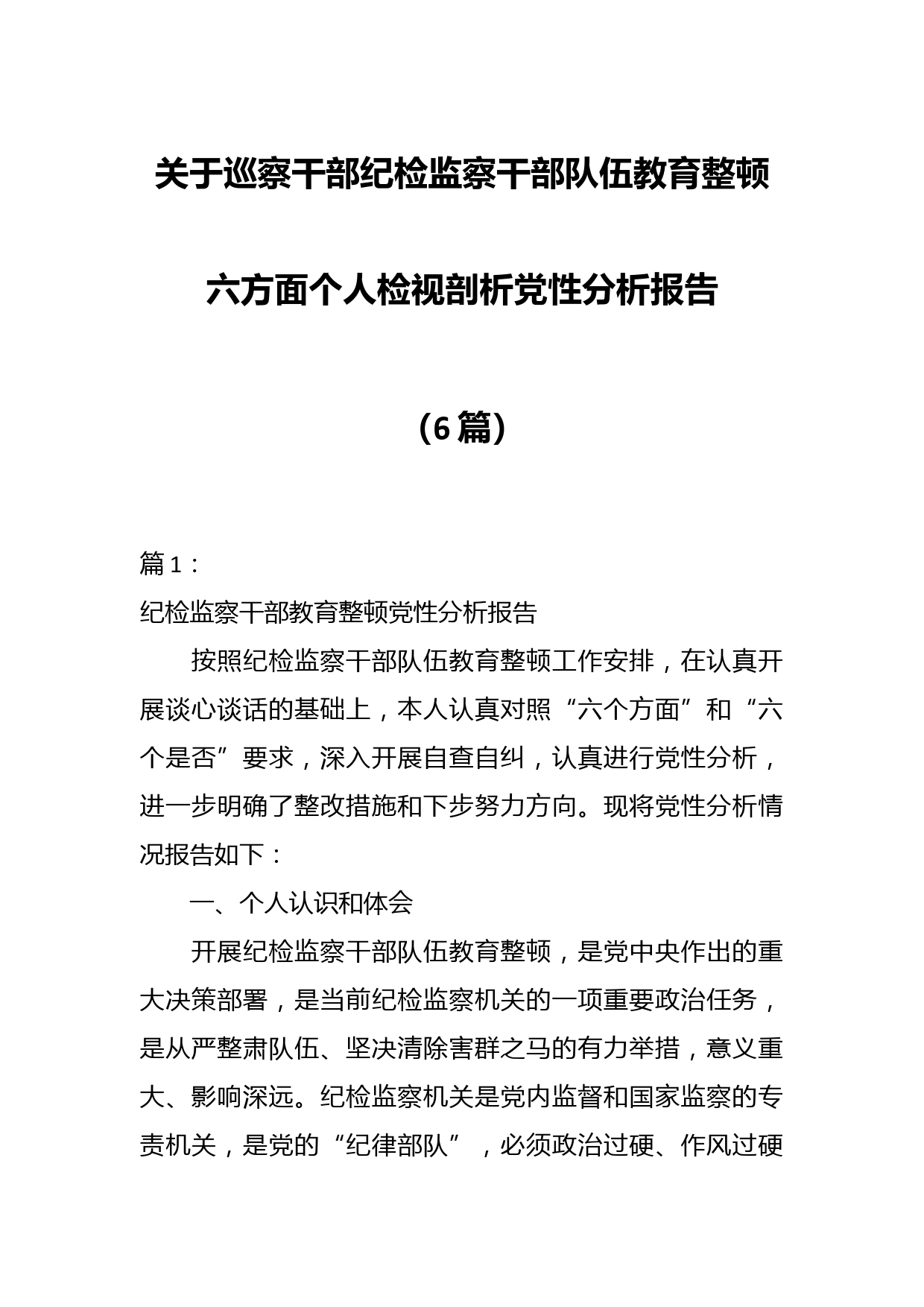 关于巡察干部纪检监察干部队伍教育整顿

六方面个人检视剖析党性分析报告

（6篇）

篇1：

纪检监察干部教育整顿党性分析报告

按照纪检监察干部队伍教育整顿工作安排，在认真开展谈心谈话的基础上，本人认真对照“六个方面”和“六个是否”要求，深入开展自查自纠，认真进行党性分析，进一步明确了整改措施和下步努力方向。现将党性分析情况报告如下：

一、个人认识和体会

开展纪检监察干部队伍教育整顿，是党中央作出的重大决策部署，是当前纪检监察机关的一项重要政治任务，是从严整肃队伍、坚决清除害群之马的有力举措，意义重大、影响深远。纪检监察机关是党内监督和国家监察的专责机关，是党的“纪律部队”，必须政治过硬、作风过硬